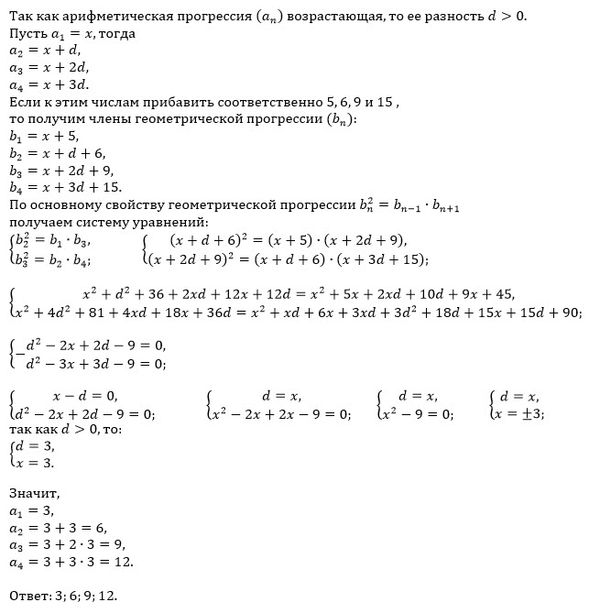 Так как арифметическая прогрессия $(a_n)$ возрастающая, то ее разность $d > 0$.
Пусть $a_1 = x$, тогда
$a_2 = x + d$,
$a_3 = x + 2d$,
$a_4 = x + 3d$.
Если к этим числам прибавить соответственно 5, 6, 9 и 15 ,
то получим члены геометрической прогрессии $(b_n)$:
$b_1 = x + 5$,
$b_2 = x + d + 6$,
$b_3 = x + 2d + 9$,
$b_4 = x + 3d + 15$.
По основному свойству геометрической прогрессии $b_n^2 = b_{n-1} \cdot b_{n+1}$
получаем систему уравнений:
$\begin{cases} b_2^2 = b_1 \cdot b_3, \\ b_3^2 = b_2 \cdot b_4; \end{cases}$ $\begin{cases} (x + d + 6)^2 = (x + 5) \cdot (x + 2d + 9), \\ (x + 2d + 9)^2 = (x + d + 6) \cdot (x + 3d + 15); \end{cases}$

$\begin{cases} x^2 + d^2 + 36 + 2xd + 12x + 12d = x^2 + 5x + 2xd + 10d + 9x + 45, \\ x^2 + 4d^2 + 81 + 4xd + 18x + 36d = x^2 + xd + 6x + 3xd + 3d^2 + 18d + 15x + 15d + 90; \end{cases}$

$\begin{cases} d^2 - 2x + 2d - 9 = 0, \\ d^2 - 3x + 3d - 9 = 0; \end{cases}$

$\begin{cases} x - d = 0, \\ d^2 - 2x + 2d - 9 = 0; \end{cases}$ $\begin{cases} d = x, \\ x^2 - 2x + 2x - 9 = 0; \end{cases}$ $\begin{cases} d = x, \\ x^2 - 9 = 0; \end{cases}$ $\begin{cases} d = x, \\ x = \pm 3; \end{cases}$
так как $d > 0$, то:
$\begin{cases} d = 3, \\ x = 3. \end{cases}$

Значит,
$a_1 = 3$,
$a_2 = 3 + 3 = 6$,
$a_3 = 3 + 2 \cdot 3 = 9$,
$a_4 = 3 + 3 \cdot 3 = 12$.

Ответ: 3; 6; 9; 12.